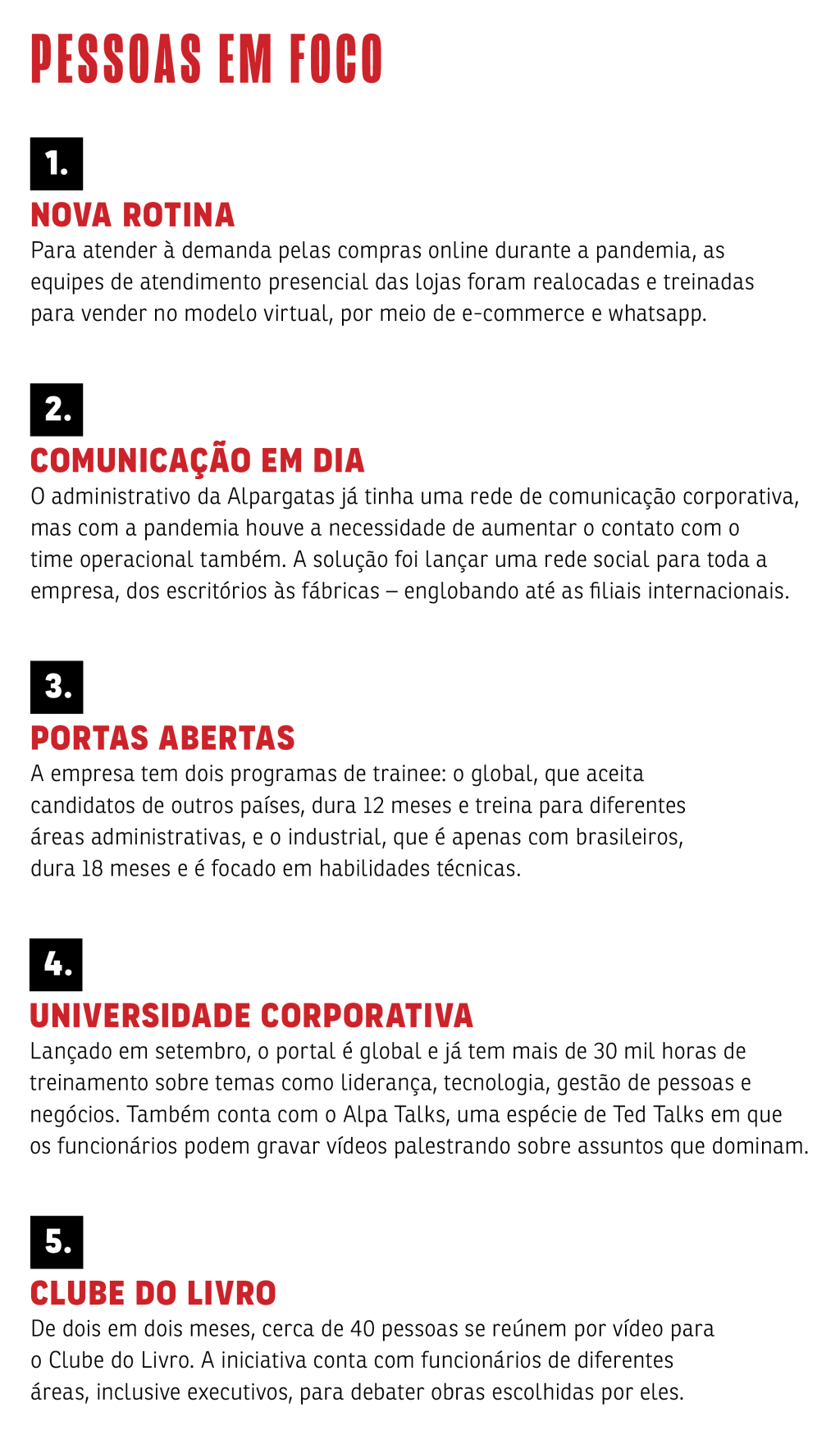 PESSOAS EM FOCO

1.

NOVA ROTINA

Para atender à demanda pelas compras online durante a pandemia, as equipes de atendimento presencial das lojas foram realocadas e treinadas para vender no modelo virtual, por meio de e-commerce e whatsapp.

2.

COMUNICAÇÃO EM DIA

O administrativo da Alpargatas já tinha uma rede de comunicação corporativa, mas com a pandemia houve a necessidade de aumentar o contato com o time operacional também. A solução foi lançar uma rede social para toda a empresa, dos escritórios às fábricas – englobando até as filiais internacionais.

3.

PORTAS ABERTAS

A empresa tem dois programas de trainee: o global, que aceita candidatos de outros países, dura 12 meses e treina para diferentes áreas administrativas, e o industrial, que é apenas com brasileiros, dura 18 meses e é focado em habilidades técnicas.

4.

UNIVERSIDADE CORPORATIVA

Lançado em setembro, o portal é global e já tem mais de 30 mil horas de treinamento sobre temas como liderança, tecnologia, gestão de pessoas e negócios. Também conta com o Alpa Talks, uma espécie de Ted Talks em que os funcionários podem gravar vídeos palestrando sobre assuntos que dominam.

5.

CLUBE DO LIVRO

De dois em dois meses, cerca de 40 pessoas se reúnem por vídeo para o Clube do Livro. A iniciativa conta com funcionários de diferentes áreas, inclusive executivos, para debater obras escolhidas por eles.